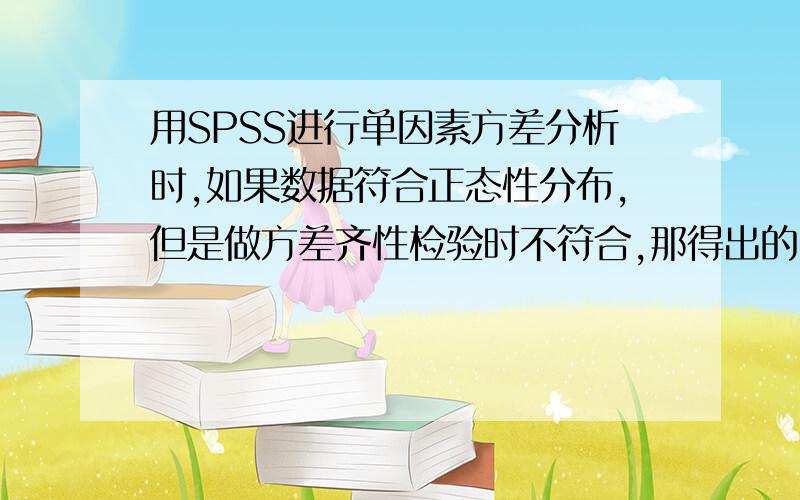 用SPSS进行单因素方差分析时,如果数据符合正态性分布,但是做方差齐性检验时不符合,那得出的